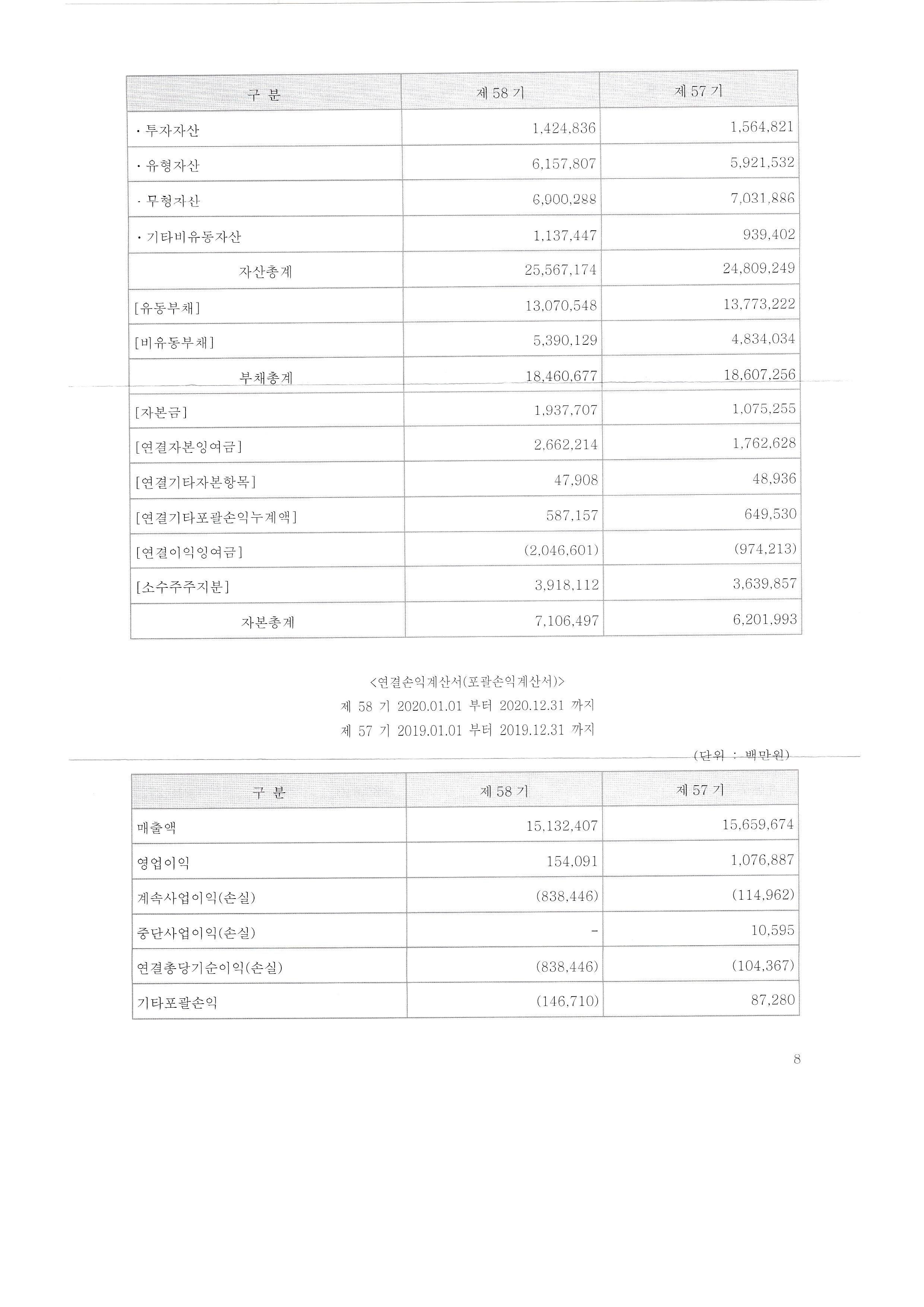 | 구 분 | 제 58 기 | 제 57 기 |
|---|---|---|
| · 투자자산 | 1,424,836 | 1,564,821 |
| · 유형자산 | 6,157,807 | 5,921,532 |
| · 무형자산 | 6,900,288 | 7,031,886 |
| · 기타비유동자산 | 1,137,447 | 939,402 |
| 자산총계 | 25,567,174 | 24,809,249 |
| [유동부채] | 13,070,548 | 13,773,222 |
| [비유동부채] | 5,390,129 | 4,834,034 |
| 부채총계 | 18,460,677 | 18,607,256 |
| [자본금] | 1,937,707 | 1,075,255 |
| [연결자본잉여금] | 2,662,214 | 1,762,628 |
| [연결기타자본항목] | 47,908 | 48,936 |
| [연결기타포괄손익누계액] | 587,157 | 649,530 |
| [연결이익잉여금] | (2,046,601) | (974,213) |
| [소수주주지분] | 3,918,112 | 3,639,857 |
| 자본총계 | 7,106,497 | 6,201,993 |

<연결손익계산서(포괄손익계산서)>
제 58 기 2020.01.01 부터 2020.12.31 까지
제 57 기 2019.01.01 부터 2019.12.31 까지

(단위 : 백만원)

| 구 분 | 제 58 기 | 제 57 기 |
|---|---|---|
| 매출액 | 15,132,407 | 15,659,674 |
| 영업이익 | 154,091 | 1,076,887 |
| 계속사업이익(손실) | (838,446) | (114,962) |
| 중단사업이익(손실) | - | 10,595 |
| 연결총당기순이익(손실) | (838,446) | (104,367) |
| 기타포괄손익 | (146,710) | 87,280 |

8